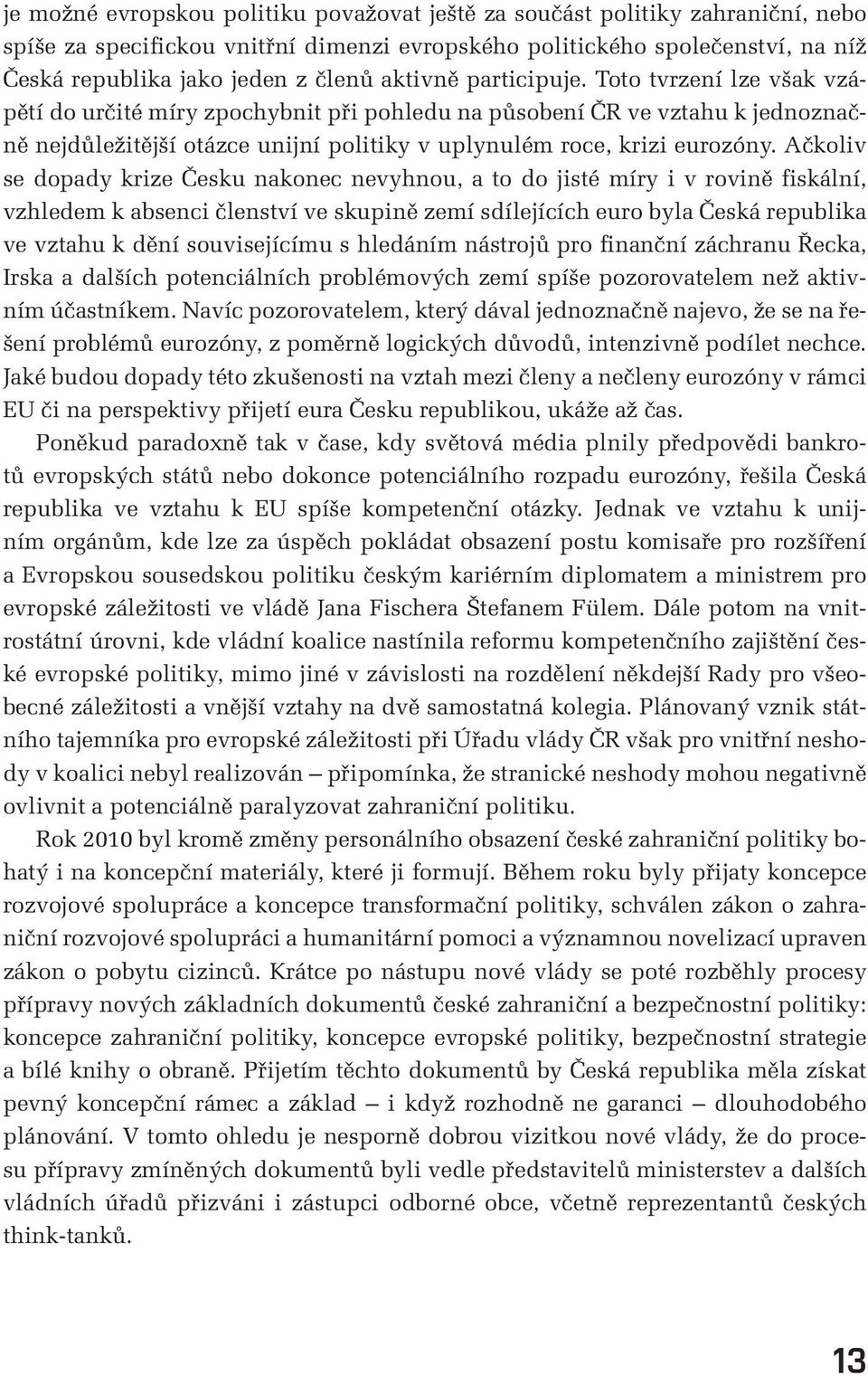 je možné evropskou politiku považovat ještě za součást politiky zahraniční, nebo spíše za specifickou vnitřní dimenzi evropského politického společenství, na níž Česká republika jako jeden z členů aktivně participuje. Toto tvrzení lze však vzápětí do určité míry zpochybnit při pohledu na působení ČR ve vztahu k jednoznačně nejdůležitější otázce unijní politiky v uplynulém roce, krizi eurozóny. Ačkoliv se dopady krize Česku nakonec nevyhnou, a to do jisté míry i v rovině fiskální, vzhledem k absenci členství ve skupině zemí sdílejících euro byla Česká republika ve vztahu k dění souvisejícímu s hledáním nástrojů pro finanční záchranu Řecka, Irska a dalších potenciálních problémových zemí spíše pozorovatelem než aktivním účastníkem. Navíc pozorovatelem, který dával jednoznačně najevo, že se na řešení problémů eurozóny, z poměrně logických důvodů, intenzivně podílet nechce. Jaké budou dopady této zkušenosti na vztah mezi členy a nečleny eurozóny v rámci EU či na perspektivy přijetí eura Česku republikou, ukáže až čas.

Poněkud paradoxně tak v čase, kdy světová média plnily předpovědi bankrotů evropských států nebo dokonce potenciálního rozpadu eurozóny, řešila Česká republika ve vztahu k EU spíše kompetenční otázky. Jednak ve vztahu k unijním orgánům, kde lze za úspěch pokládat obsazení postu komisaře pro rozšíření a Evropskou sousedskou politiku českým kariérním diplomatem a ministrem pro evropské záležitosti ve vládě Jana Fischera Štefanem Fülem. Dále potom na vnitrostátní úrovni, kde vládní koalice nastínila reformu kompetenčního zajištění české evropské politiky, mimo jiné v závislosti na rozdělení někdejší Rady pro všeobecné záležitosti a vnější vztahy na dvě samostatná kolegia. Plánovaný vznik státního tajemníka pro evropské záležitosti při Úřadu vlády ČR však pro vnitřní neshody v koalici nebyl realizován – připomínka, že stranické neshody mohou negativně ovlivnit a potenciálně paralyzovat zahraniční politiku.

Rok 2010 byl kromě změny personálního obsazení české zahraniční politiky bohatý i na koncepční materiály, které ji formují. Během roku byly přijaty koncepce rozvojové spolupráce a koncepce transformační politiky, schválen zákon o zahraniční rozvojové spolupráci a humanitární pomoci a významnou novelizací upraven zákon o pobytu cizinců. Krátce po nástupu nové vlády se poté rozběhly procesy přípravy nových základních dokumentů české zahraniční a bezpečnostní politiky: koncepce zahraniční politiky, koncepce evropské politiky, bezpečnostní strategie a bílé knihy o obraně. Přijetím těchto dokumentů by Česká republika měla získat pevný koncepční rámec a základ – i když rozhodně ne garanci – dlouhodobého plánování. V tomto ohledu je nesporně dobrou vizitkou nové vlády, že do procesu přípravy zmíněných dokumentů byli vedle představitelů ministerstev a dalších vládních úřadů přizváni i zástupci odborné obce, včetně reprezentantů českých think-tanků.

13